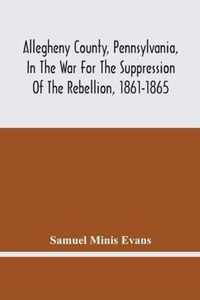 Allegheny County, Pennsylvania, In The War For The Suppression Of The Rebellion, 1861-1865

Samuel Minis Evans